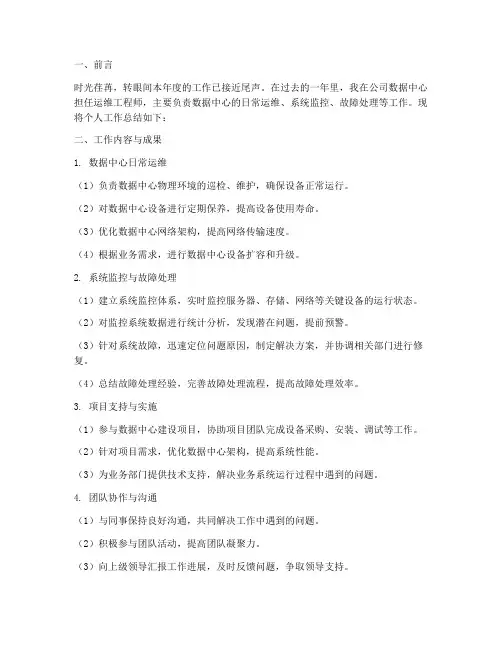 一、前言

时光荏苒，转眼间本年度的工作已接近尾声。在过去的一年里，我在公司数据中心担任运维工程师，主要负责数据中心的日常运维、系统监控、故障处理等工作。现将个人工作总结如下：

二、工作内容与成果

1. 数据中心日常运维

（1）负责数据中心物理环境的巡检、维护，确保设备正常运行。

（2）对数据中心设备进行定期保养，提高设备使用寿命。

（3）优化数据中心网络架构，提高网络传输速度。

（4）根据业务需求，进行数据中心设备扩容和升级。

2. 系统监控与故障处理

（1）建立系统监控体系，实时监控服务器、存储、网络等关键设备的运行状态。

（2）对监控系统数据进行统计分析，发现潜在问题，提前预警。

（3）针对系统故障，迅速定位问题原因，制定解决方案，并协调相关部门进行修复。

（4）总结故障处理经验，完善故障处理流程，提高故障处理效率。

3. 项目支持与实施

（1）参与数据中心建设项目，协助项目团队完成设备采购、安装、调试等工作。

（2）针对项目需求，优化数据中心架构，提高系统性能。

（3）为业务部门提供技术支持，解决业务系统运行过程中遇到的问题。

4. 团队协作与沟通

（1）与同事保持良好沟通，共同解决工作中遇到的问题。

（2）积极参与团队活动，提高团队凝聚力。

（3）向上级领导汇报工作进展，及时反馈问题，争取领导支持。